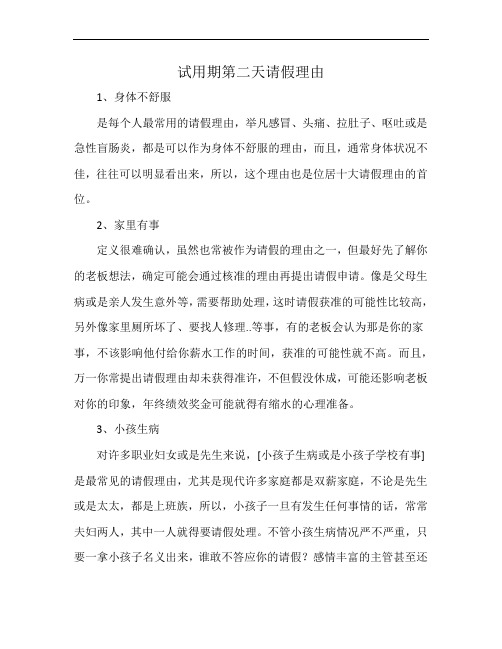 试用期第二天请假理由

1、身体不舒服

是每个人最常用的请假理由，举凡感冒、头痛、拉肚子、呕吐或是急性盲肠炎，都是可以作为身体不舒服的理由，而且，通常身体状况不佳，往往可以明显看出来，所以，这个理由也是位居十大请假理由的首位。

2、家里有事

定义很难确认，虽然也常被作为请假的理由之一，但最好先了解你的老板想法，确定可能会通过核准的理由再提出请假申请。像是父母生病或是亲人发生意外等，需要帮助处理，这时请假获准的可能性比较高，另外像家里厕所坏了、要找人修理..等事，有的老板会认为那是你的家事，不该影响他付给你薪水工作的时间，获准的可能性就不高。而且，万一你常提出请假理由却未获得准许，不但假没休成，可能还影响老板对你的印象，年终绩效奖金可能就得有缩水的心理准备。

3、小孩生病

对许多职业妇女或是先生来说，[小孩子生病或是小孩子学校有事]是最常见的请假理由，尤其是现代许多家庭都是双薪家庭，不论是先生或是太太，都是上班族，所以，小孩子一旦有发生任何事情的话，常常夫妇两人，其中一人就得要请假处理。不管小孩生病情况严不严重，只要一拿小孩子名义出来，谁敢不答应你的请假？感情丰富的主管甚至还